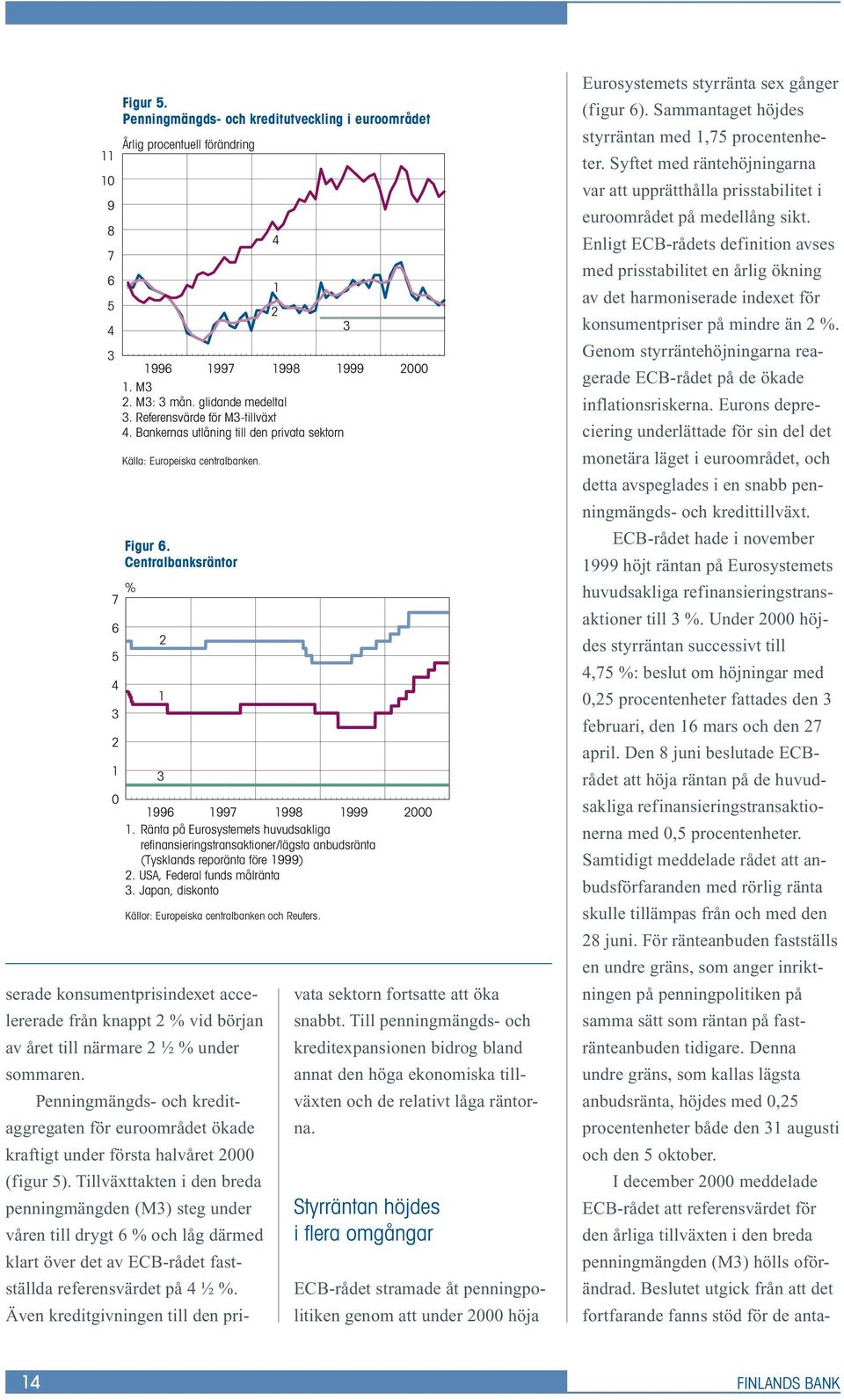 Figur 5.
Penningmängds- och kreditutveckling i euroområdet

Årlig procentuell förändring

11
10
9
8
7
6
5
4
3

4
1
2
3

1996 1997 1998 1999 2000

1. M3
2. M3: 3 mån. glidande medeltal
3. Referensvärde för M3-tillväxt
4. Bankernas utlåning till den privata sektorn

Källa: Europeiska centralbanken.

Figur 6.
Centralbanksräntor

%
7
6
5
4
3
2
1
0

2
1
3

1996 1997 1998 1999 2000

1. Ränta på Eurosystemets huvudsakliga refinansieringstransaktioner/lägsta anbudsränta (Tysklands reporänta före 1999)
2. USA, Federal funds målränta
3. Japan, diskonto

Källor: Europeiska centralbanken och Reuters.

serade konsumentprisindexet accelererade från knappt 2 % vid början av året till närmare 2 ½ % under sommaren.

Penningmängds- och kreditaggregaten för euroområdet ökade kraftigt under första halvåret 2000 (figur 5). Tillväxttakten i den breda penningmängden (M3) steg under våren till drygt 6 % och låg därmed klart över det av ECB-rådet fastställda referensvärdet på 4 ½ %. Även kreditgivningen till den privata sektorn fortsatte att öka snabbt. Till penningmängds- och kreditexpansionen bidrog bland annat den höga ekonomiska tillväxten och de relativt låga räntorna.

Styrräntan höjdes i flera omgångar

ECB-rådet stramade åt penningpolitiken genom att under 2000 höja Eurosystemets styrränta sex gånger (figur 6). Sammantaget höjdes styrräntan med 1,75 procentenheter. Syftet med räntehöjningarna var att upprätthålla prisstabilitet i euroområdet på medellång sikt. Enligt ECB-rådets definition avses med prisstabilitet en årlig ökning av det harmoniserade indexet för konsumentpriser på mindre än 2 %. Genom styrräntehöjningarna reagerade ECB-rådet på de ökade inflationsriskerna. Eurons depreciering underlättade för sin del det monetära läget i euroområdet, och detta avspeglades i en snabb penningmängds- och kredittillväxt.

ECB-rådet hade i november 1999 höjt räntan på Eurosystemets huvudsakliga refinansieringstransaktioner till 3 %. Under 2000 höjdes styrräntan successivt till 4,75 %: beslut om höjningar med 0,25 procentenheter fattades den 3 februari, den 16 mars och den 27 april. Den 8 juni beslutade ECB-rådet att höja räntan på de huvudsakliga refinansieringstransaktionerna med 0,5 procentenheter. Samtidigt meddelade rådet att anbudsförfaranden med rörlig ränta skulle tillämpas från och med den 28 juni. För ränteanbuden fastställs en undre gräns, som anger inriktningen på penningpolitiken på samma sätt som räntan på fastränteanbuden tidigare. Denna undre gräns, som kallas lägsta anbudsränta, höjdes med 0,25 procentenheter både den 31 augusti och den 5 oktober.

I december 2000 meddelade ECB-rådet att referensvärdet för den årliga tillväxten i den breda penningmängden (M3) hölls oförändrad. Beslutet utgick från att det fortfarande fanns stöd för de anta-

14

FINLANDS BANK